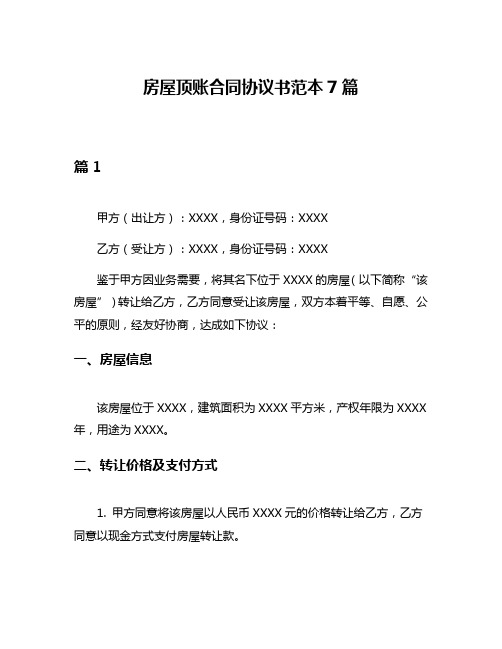 房屋顶账合同协议书范本 7 篇

篇 1

甲方（出让方）：XXXX，身份证号码：XXXX

乙方（受让方）：XXXX，身份证号码：XXXX

鉴于甲方因业务需要，将其名下位于 XXXX 的房屋（以下简称“该房屋”）转让给乙方，乙方同意受让该房屋，双方本着平等、自愿、公平的原则，经友好协商，达成如下协议：

一、房屋信息

该房屋位于 XXXX，建筑面积为 XXXX 平方米，产权年限为 XXXX 年，用途为 XXXX。

二、转让价格及支付方式

1. 甲方同意将该房屋以人民币 XXXX 元的价格转让给乙方，乙方同意以现金方式支付房屋转让款。